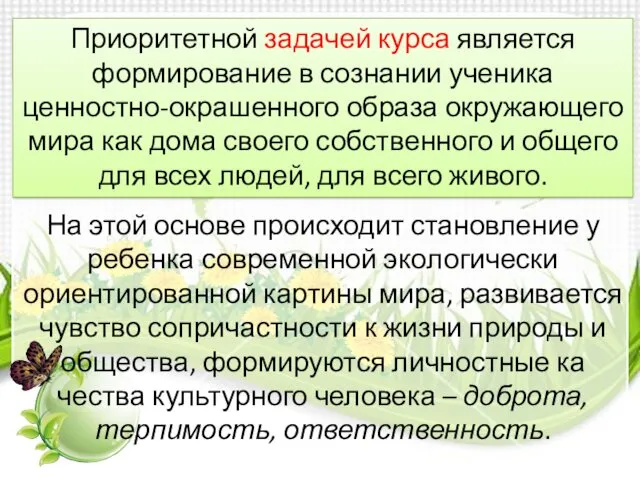 Приоритетной задачей курса является формирование в сознании ученика ценностно-окрашенного образа окружающего мира как дома своего собственного и общего для всех людей, для всего живого.

На этой основе происходит становление у ребенка современной экологически ориентированной картины мира, развивается чувство сопричастности к жизни природы и общества, формируются личностные ка чества культурного человека – доброта, терпимость, ответственность.